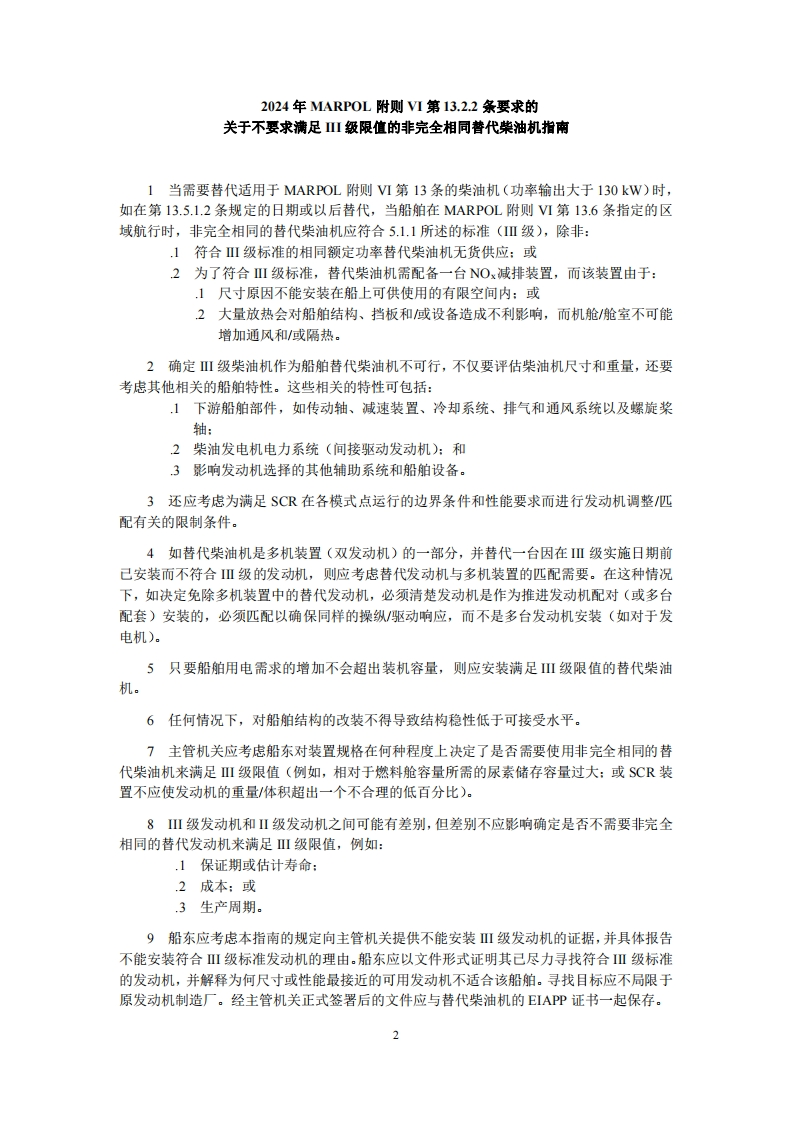 2024 年 MARPOL 附则 VI 第 13.2.2 条要求的
关于不要求满足 III 级限值的非完全相同替代柴油机指南

1 当需要替代适用于 MARPOL 附则 VI 第 13 条的柴油机（功率输出大于 130 kW）时，如在第 13.5.1.2 条规定的日期或以后替代，当船舶在 MARPOL 附则 VI 第 13.6 条指定的区域航行时，非完全相同的替代柴油机应符合 5.1.1 所述的标准（III 级），除非：

.1 符合 III 级标准的相同额定功率替代柴油机无货供应；或

.2 为了符合 III 级标准，替代柴油机需配备一台 $NO_x$减排装置，而该装置由于：

.1 尺寸原因不能安装在船上可供使用的有限空间内；或

.2 大量放热会对船舶结构、挡板和/或设备造成不利影响，而机舱/舱室不可能增加通风和/或隔热。

2 确定 III 级柴油机作为船舶替代柴油机不可行，不仅要评估柴油机尺寸和重量，还要考虑其他相关的船舶特性。这些相关的特性可包括：

.1 下游船舶部件，如传动轴、减速装置、冷却系统、排气和通风系统以及螺旋桨轴；

.2 柴油发电机电力系统（间接驱动发动机）；和

.3 影响发动机选择的其他辅助系统和船舶设备。

3 还应考虑为满足 SCR 在各模式点运行的边界条件和性能要求而进行发动机调整/匹配有关的限制条件。

4 如替代柴油机是多机装置（双发动机）的一部分，并替代一台因在 III 级实施日期前已安装而不符合 III 级的发动机，则应考虑替代发动机与多机装置的匹配需要。在这种情况下，如决定免除多机装置中的替代发动机，必须清楚发动机是作为推进发动机配对（或多台配套）安装的，必须匹配以确保同样的操纵/驱动响应，而不是多台发动机安装（如对于发电机）。

5 只要船舶用电需求的增加不会超出装机容量，则应安装满足 III 级限值的替代柴油机。

6 任何情况下，对船舶结构的改装不得导致结构稳性低于可接受水平。

7 主管机关应考虑船东对装置规格在何种程度上决定了是否需要使用非完全相同的替代柴油机来满足 III 级限值（例如，相对于燃料舱容量所需的尿素储存容量过大；或 SCR 装置不应使发动机的重量/体积超出一个不合理的低百分比）。

8 III 级发动机和 II 级发动机之间可能有差别，但差别不应影响确定是否不需要非完全相同的替代发动机来满足 III 级限值，例如：

.1 保证期或估计寿命；

.2 成本；或

.3 生产周期。

9 船东应考虑本指南的规定向主管机关提供不能安装 III 级发动机的证据，并具体报告不能安装符合 III 级标准发动机的理由。船东应以文件形式证明其已尽力寻找符合 III 级标准的发动机，并解释为何尺寸或性能最接近的可用发动机不适合该船舶。寻找目标应不局限于原发动机制造厂。经主管机关正式签署后的文件应与替代柴油机的 EIAPP 证书一起保存。

2